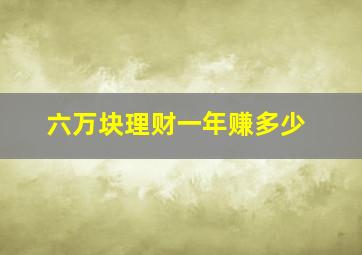 六万块理财一年赚多少